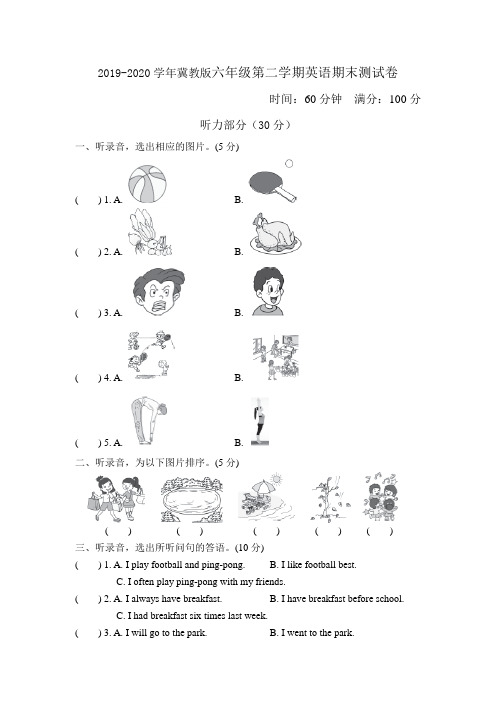 2019-2020 学年冀教版六年级第二学期英语期末测试卷

时间：60 分钟　满分：100 分

听力部分（30 分）

一、听录音，选出相应的图片。(5 分)

(　　) 1. A.　　　　B.

(　　) 2. A.　　　　B.

(　　) 3. A.　　　　B.

(　　) 4. A.　　　　B.

(　　) 5. A.　　　　B.

二、听录音，为以下图片排序。(5 分)

(　　)　(　　)　(　　)　(　　)　(　　)

三、听录音，选出所听问句的答语。(10 分)

(　　) 1. A. I play football and ping-pong.　B. I like football best.
C. I often play ping-pong with my friends.

(　　) 2. A. I always have breakfast.　B. I have breakfast before school.
C. I had breakfast six times last week.

(　　) 3. A. I will go to the park.　B. I went to the park.